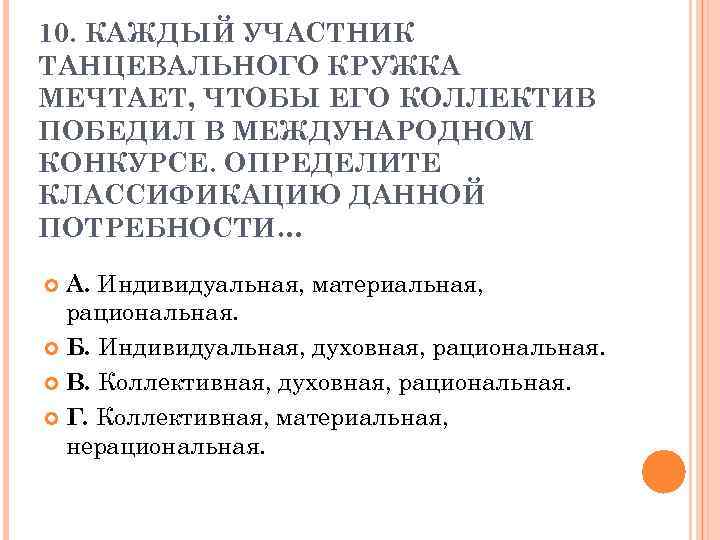 10. КАЖДЫЙ УЧАСТНИК ТАНЦЕВАЛЬНОГО КРУЖКА МЕЧТАЕТ, ЧТОБЫ ЕГО КОЛЛЕКТИВ ПОБЕДИЛ В МЕЖДУНАРОДНОМ КОНКУРСЕ. ОПРЕДЕЛИТЕ КЛАССИФИКАЦИЮ ДАННОЙ ПОТРЕБНОСТИ…

А. Индивидуальная, материальная, рациональная.

Б. Индивидуальная, духовная, рациональная.

В. Коллективная, духовная, рациональная.

Г. Коллективная, материальная, нерациональная.